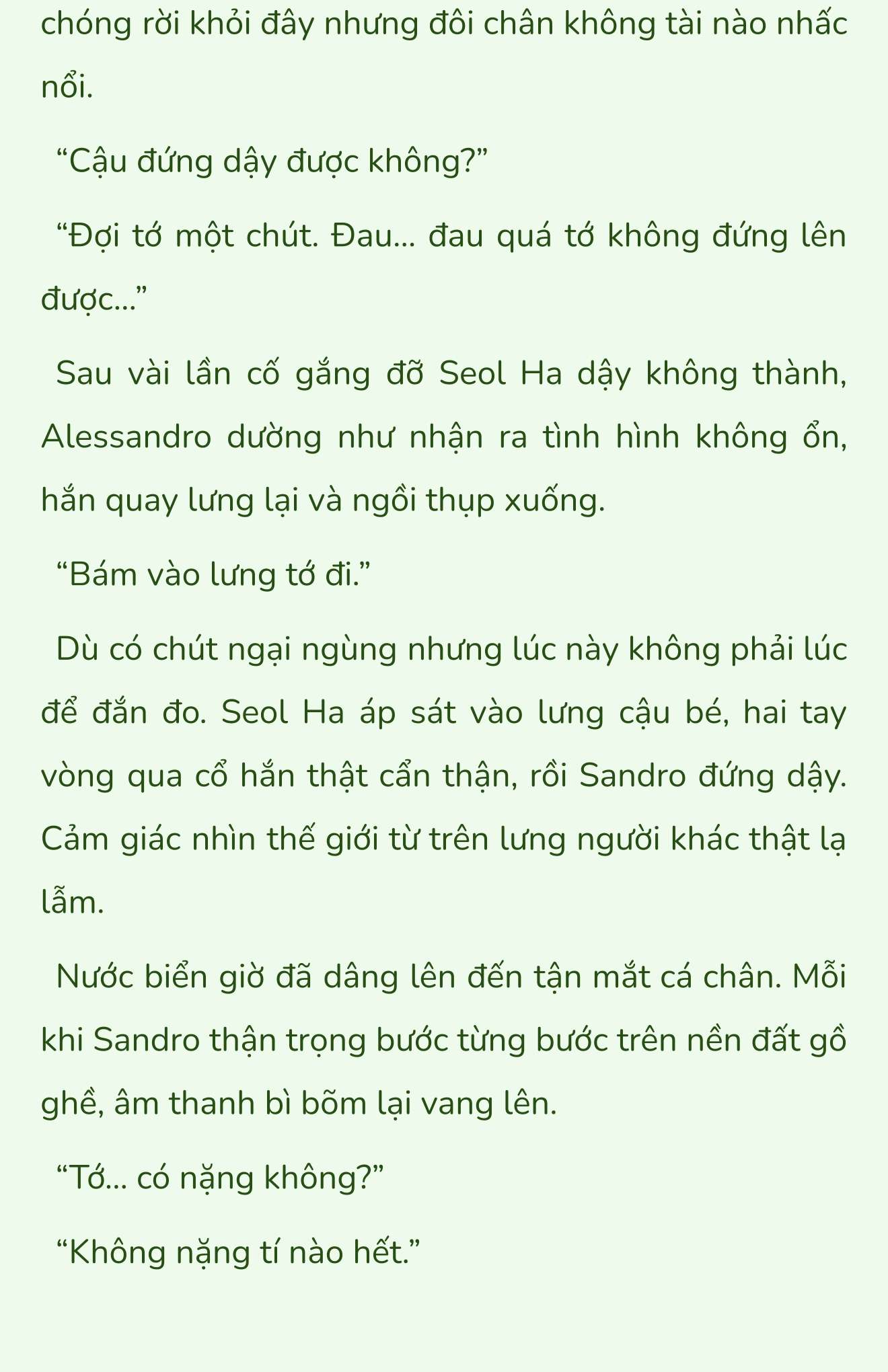 chóng rời khỏi đây nhưng đôi chân không tài nào nhấc nổi.

“Cậu đứng dậy được không?”

“Đợi tớ một chút. Đau... đau quá tớ không đứng lên được...”

Sau vài lần cố gắng đỡ Seol Ha dậy không thành, Alessandro dường như nhận ra tình hình không ổn, hắn quay lưng lại và ngồi thụp xuống.

“Bám vào lưng tớ đi.”

Dù có chút ngại ngùng nhưng lúc này không phải lúc để đắn đo. Seol Ha áp sát vào lưng cậu bé, hai tay vòng qua cổ hắn thật cẩn thận, rồi Sandro đứng dậy. Cảm giác nhìn thế giới từ trên lưng người khác thật lạ lẫm.

Nước biển giờ đã dâng lên đến tận mắt cá chân. Mỗi khi Sandro thận trọng bước từng bước trên nền đất gồ ghề, âm thanh bì bõm lại vang lên.

“Tớ... có nặng không?”

“Không nặng tí nào hết.”